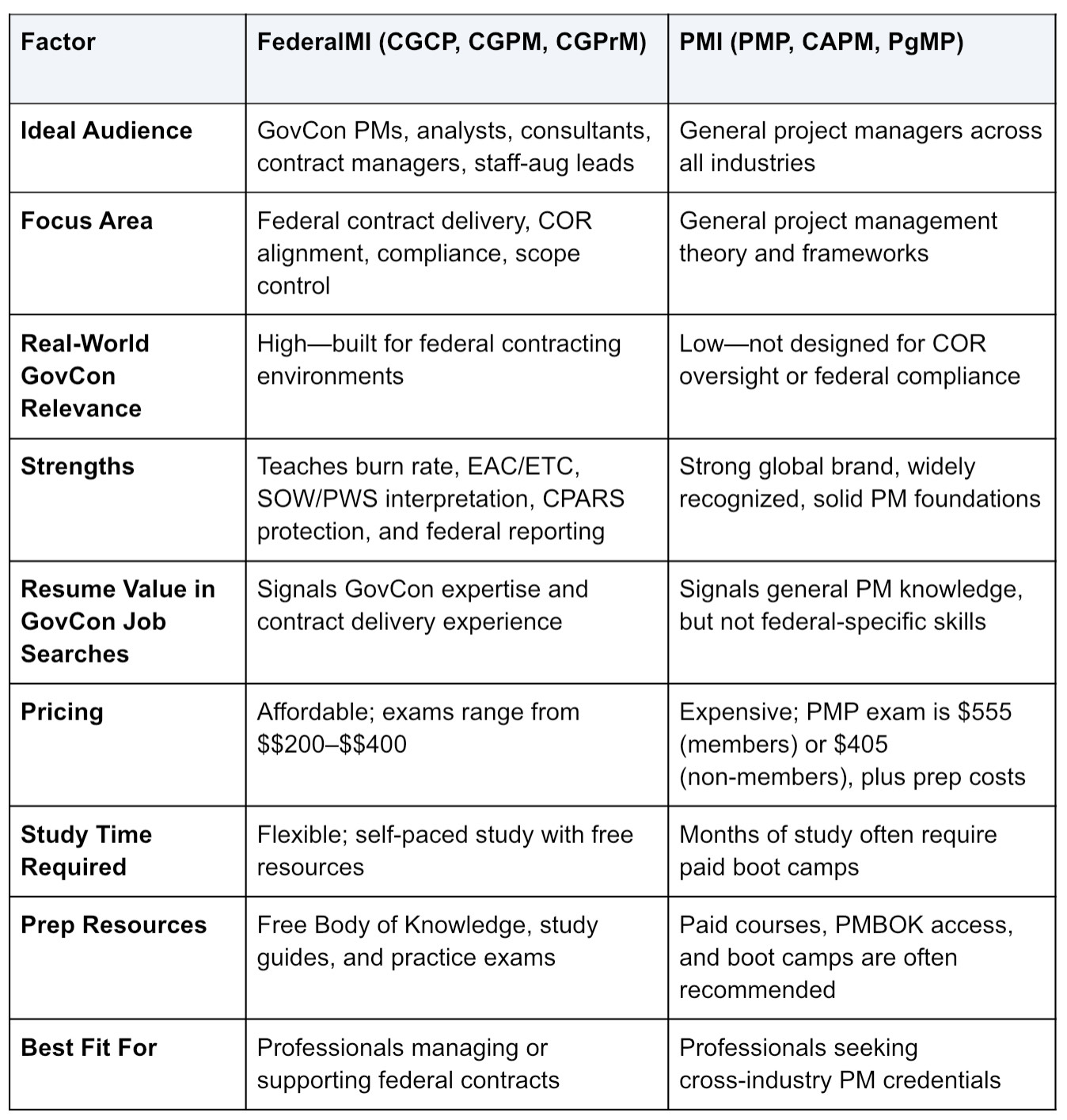 | Factor | FederalMI (CGCP, CGPM, CGPrM) | PMI (PMP, CAPM, PgMP) |
|---|---|---|
| Ideal Audience | GovCon PMs, analysts, consultants, contract managers, staff-aug leads | General project managers across all industries |
| Focus Area | Federal contract delivery, COR alignment, compliance, scope control | General project management theory and frameworks |
| Real-World GovCon Relevance | High—built for federal contracting environments | Low—not designed for COR oversight or federal compliance |
| Strengths | Teaches burn rate, EAC/ETC, SOW/PWS interpretation, CPARS protection, and federal reporting | Strong global brand, widely recognized, solid PM foundations |
| Resume Value in GovCon Job Searches | Signals GovCon expertise and contract delivery experience | Signals general PM knowledge, but not federal-specific skills |
| Pricing | Affordable; exams range from \$\$200–\$\$400 | Expensive; PMP exam is \$555 (members) or \$405 (non-members), plus prep costs |
| Study Time Required | Flexible; self-paced study with free resources | Months of study often require paid boot camps |
| Prep Resources | Free Body of Knowledge, study guides, and practice exams | Paid courses, PMBOK access, and boot camps are often recommended |
| Best Fit For | Professionals managing or supporting federal contracts | Professionals seeking cross-industry PM credentials |